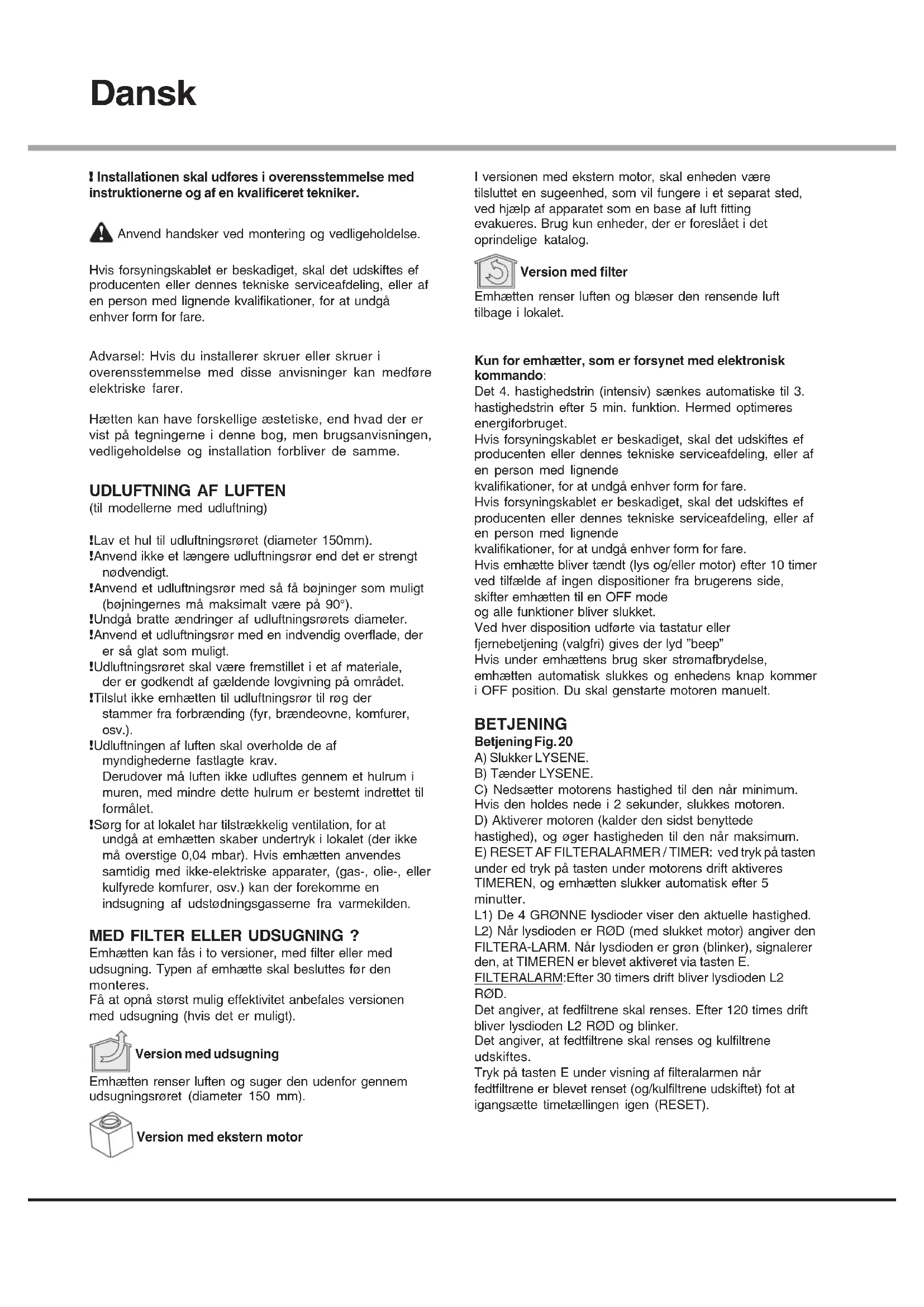 Dansk

! Installationen skal udføres i overensstemmelse med instruktionerne og af en kvalificeret tekniker.

Anvend handsker ved montering og vedligeholdelse.

Hvis forsyningskablet er beskadiget, skal det udskiftes ef producenten eller dennes tekniske serviceafdeling, eller af en person med lignende kvalifikationer, for at undgå enhver form for fare.

Advarsel: Hvis du installerer skruer eller skruer i overensstemmelse med disse anvisninger kan medføre elektriske farer.

Hætten kan have forskellige æstetiske, end hvad der er vist på tegningerne i denne bog, men brugsanvisningen, vedligeholdelse og installation forbliver de samme.

UDLUFTNING AF LUFTEN
(til modellerne med udluftning)

!Lav et hul til udluftningsrøret (diameter 150mm).
!Anvend ikke et længere udluftningsrør end det er strengt nødvendigt.
!Anvend et udluftningsrør med så få bøjninger som muligt (bøjningernes må maksimalt være på 90°).
!Undgå bratte ændringer af udluftningsrørets diameter.
!Anvend et udluftningsrør med en indvendig overflade, der er så glat som muligt.
!Udluftningsrøret skal være fremstillet i et af materiale, der er godkendt af gældende lovgivning på området.
!Tilslut ikke emhætten til udluftningsrør til røg der stammer fra forbrænding (fyr, brændeovne, komfurer, osv.).
!Udluftningen af luften skal overholde de af myndighederne fastlagte krav.
Derudover må luften ikke udluftes gennem et hulrum i muren, med mindre dette hulrum er bestemt indrettet til formålet.
!Sørg for at lokalet har tilstrækkelig ventilation, for at undgå at emhætten skaber undertryk i lokalet (der ikke må overstige 0,04 mbar). Hvis emhætten anvendes samtidig med ikke-elektriske apparater, (gas-, olie-, eller kulfyrede komfurer, osv.) kan der forekomme en indsugning af udstødningsgasserne fra varmekilden.

MED FILTER ELLER UDSUGNING ?
Emhætten kan fås i to versioner, med filter eller med udsugning. Typen af emhætte skal besluttes før den monteres.
Få at opnå størst mulig effektivitet anbefales versionen med udsugning (hvis det er muligt).

Version med udsugning
Emhætten renser luften og suger den udenfor gennem udsugningsrøret (diameter 150 mm).

Version med ekstern motor

I versionen med ekstern motor, skal enheden være tilsluttet en sugeenhed, som vil fungere i et separat sted, ved hjælp af apparatet som en base af luft fitting evakueres. Brug kun enheder, der er foreslået i det oprindelige katalog.

Version med filter
Emhætten renser luften og blæser den rensende luft tilbage i lokalet.

Kun for emhætter, som er forsynet med elektronisk kommando:
Det 4. hastighedstrin (intensiv) sænkes automatiske til 3. hastighedstrin efter 5 min. funktion. Hermed optimeres energiforbruget.
Hvis forsyningskablet er beskadiget, skal det udskiftes ef producenten eller dennes tekniske serviceafdeling, eller af en person med lignende kvalifikationer, for at undgå enhver form for fare.
Hvis forsyningskablet er beskadiget, skal det udskiftes ef producenten eller dennes tekniske serviceafdeling, eller af en person med lignende kvalifikationer, for at undgå enhver form for fare.
Hvis emhætte bliver tændt (lys og/eller motor) efter 10 timer ved tilfælde af ingen dispositioner fra brugerens side, skifter emhætten til en OFF mode og alle funktioner bliver slukket.
Ved hver disposition udførte via tastatur eller fjernebetjening (valgfri) gives der lyd "beep"
Hvis under emhættens brug sker strømafbrydelse, emhætten automatisk slukkes og enhedens knap kommer i OFF position. Du skal genstarte motoren manuelt.

BETJENING
Betjening Fig. 20
A) Slukker LYSENE.
B) Tænder LYSENE.
C) Nedsætter motorens hastighed til den når minimum. Hvis den holdes nede i 2 sekunder, slukkes motoren.
D) Aktiverer motoren (kalder den sidst benyttede hastighed), og øger hastigheden til den når maksimum.
E) RESET AF FILTERALARMER / TIMER: ved tryk på tasten under ed tryk på tasten under motorens drift aktiveres TIMEREN, og emhætten slukker automatisk efter 5 minutter.
L1) De 4 GRØNNE lysdioder viser den aktuelle hastighed.
L2) Når lysdioden er RØD (med slukket motor) angiver den FILTERA-LARM. Når lysdioden er grøn (blinker), signalerer den, at TIMEREN er blevet aktiveret via tasten E.
FILTERALARM:Efter 30 timers drift bliver lysdioden L2 RØD.
Det angiver, at fedfiltrene skal renses. Efter 120 times drift bliver lysdioden L2 RØD og blinker.
Det angiver, at fedtfiltrene skal renses og kulfiltrene udskiftes.
Tryk på tasten E under visning af filteralarmen når fedtfiltrene er blevet renset (og/kulfiltrene udskiftet) fot at igangsætte timetællingen igen (RESET).